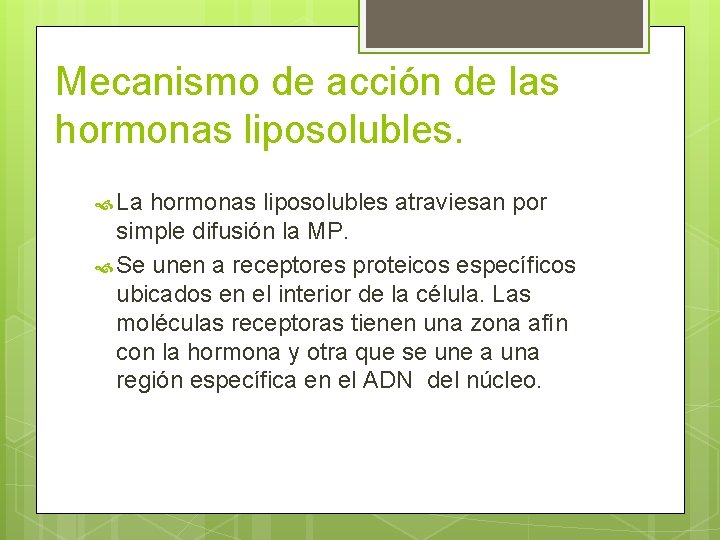 Mecanismo de acción de las hormonas liposolubles.

La hormonas liposolubles atraviesan por simple difusión la MP.

Se unen a receptores proteicos específicos ubicados en el interior de la célula. Las moléculas receptoras tienen una zona afín con la hormona y otra que se une a una región específica en el ADN del núcleo.